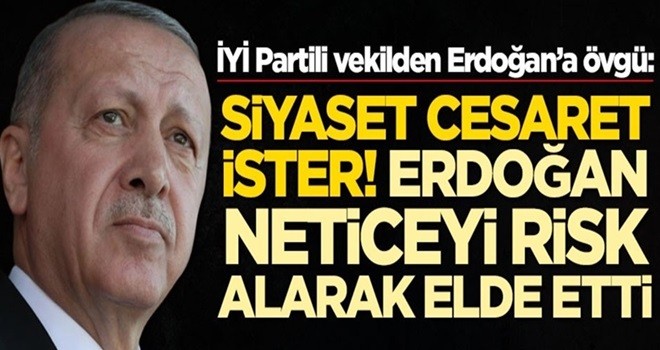 İYİ Partili vekilden Erdoğan'a övgü:

SİYASET CESARET İSTER! ERDOĞAN NETİCEYİ RİSK ALARAK ELDE ETTİ